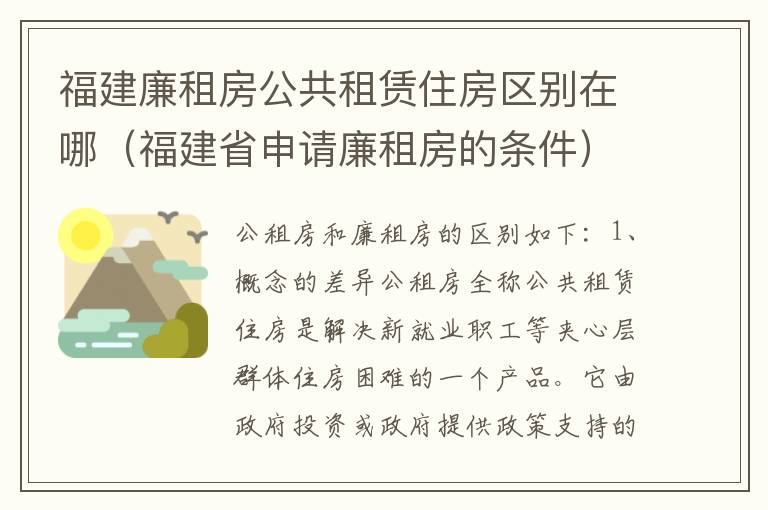 福建廉租房公共租赁住房区别在哪（福建省申请廉租房的条件）

公租房和廉租房的区别如下：1、概念的差异公租房全称公共租赁住房是解决新就业职工等夹心层群体住房困难的一个产品。它由政府投资或政府提供政策支持的